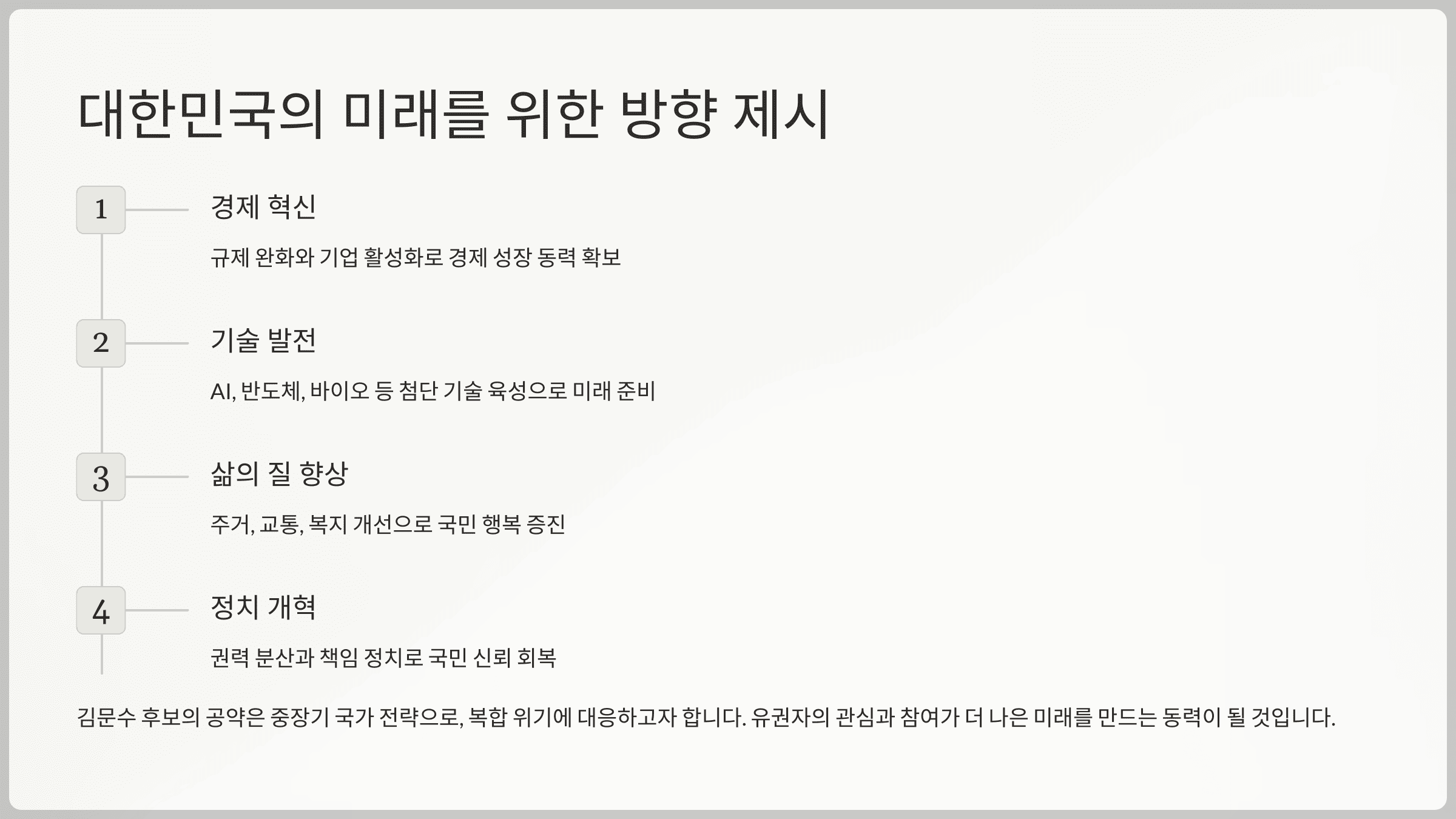 대한민국의 미래를 위한 방향 제시

1

경제 혁신

규제 완화와 기업 활성화로 경제 성장 동력 확보

2

기술 발전

AI, 반도체, 바이오 등 첨단 기술 육성으로 미래 준비

3

삶의 질 향상

주거, 교통, 복지 개선으로 국민 행복 증진

4

정치 개혁

권력 분산과 책임 정치로 국민 신뢰 회복

김문수 후보의 공약은 중장기 국가 전략으로, 복합 위기에 대응하고자 합니다. 유권자의 관심과 참여가 더 나은 미래를 만드는 동력이 될 것입니다.